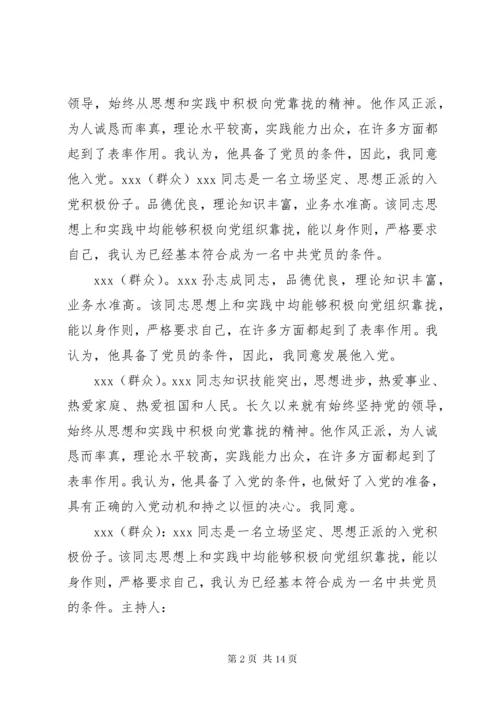 领导，始终从思想和实践中积极向党靠拢的精神。他作风正派，为人诚恳而率真，理论水平较高，实践能力出众，在许多方面都起到了表率作用。我认为，他具备了党员的条件，因此，我同意他入党。xxx（群众）xxx 同志是一名立场坚定、思想正派的入党积极份子。品德优良，理论知识丰富，业务水准高。该同志思想上和实践中均能够积极向党组织靠拢，能以身作则，严格要求自己，我认为已经基本符合成为一名中共党员的条件。

xxx（群众）。xxx 孙志成同志，品德优良，理论知识丰富，业务水准高。该同志思想上和实践中均能够积极向党组织靠拢，能以身作则，严格要求自己，在许多方面都起到了表率作用。我认为，他具备了党员的条件，因此，我同意发展他入党。

xxx（群众）。xxx 同志知识技能突出，思想进步，热爱事业、热爱家庭、热爱祖国和人民。长久以来就有始终坚持党的领导，始终从思想和实践中积极向党靠拢的精神。他作风正派，为人诚恳而率真，理论水平较高，实践能力出众，在许多方面都起到了表率作用。我认为，他具备了入党的条件，也做好了入党的准备，具有正确的入党动机和持之以恒的决心。我同意。

xxx（群众）：xxx 同志是一名立场坚定、思想正派的入党积极份子。该同志思想上和实践中均能够积极向党组织靠拢，能以身作则，严格要求自己，我认为已经基本符合成为一名中共党员的条件。主持人：

第 2 页 共 14 页